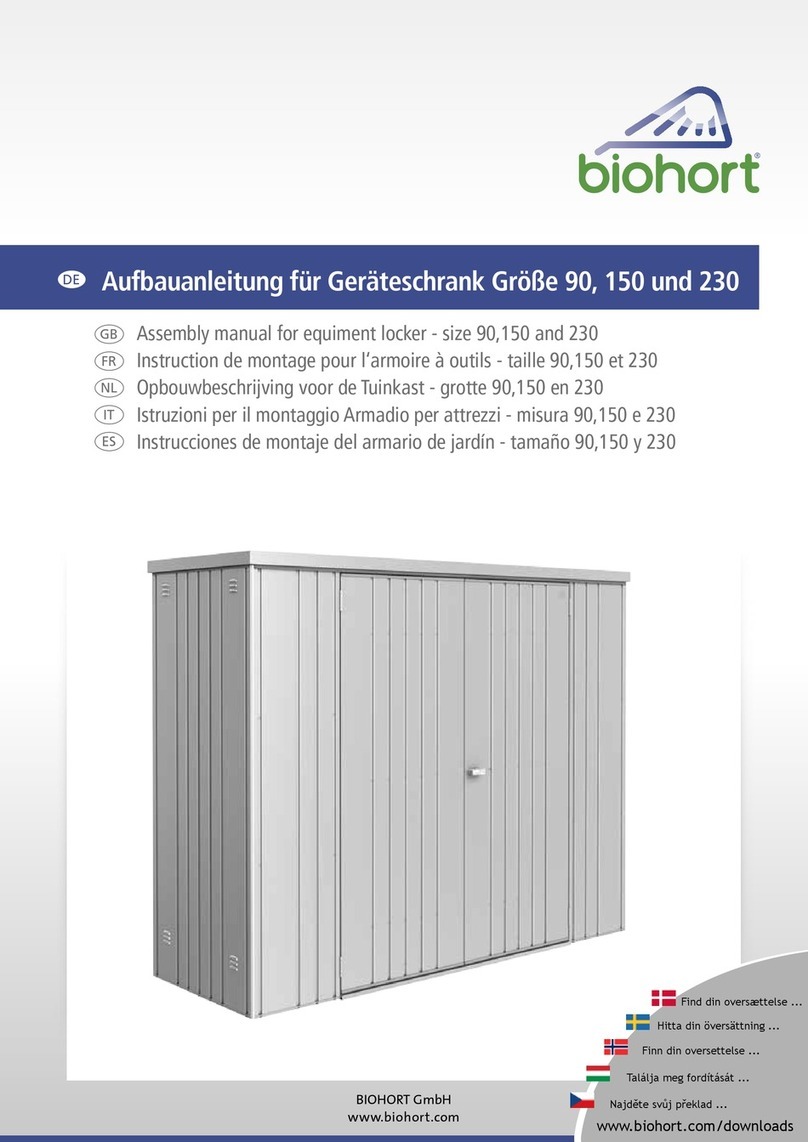 biohort®

DE Aufbauanleitung für Geräteschrank Größe 90, 150 und 230

GB Assembly manual for equiment locker - size 90,150 and 230
FR Instruction de montage pour l'armoire à outils - taille 90,150 et 230
NL Opbouwbeschrijving voor de Tuinkast - grotte 90,150 en 230
IT Istruzioni per il montaggio Armadio per attrezzi - misura 90,150 e 230
ES Instrucciones de montaje del armario de jardín - tamaño 90,150 y 230

Find din oversættelse ...
Hitta din översättning ...
Finn din oversettelse ...
Találja meg fordítását ...
Najděte svůj překlad ...
www.biohort.com/downloads

BIOHORT GmbH
www.biohort.com